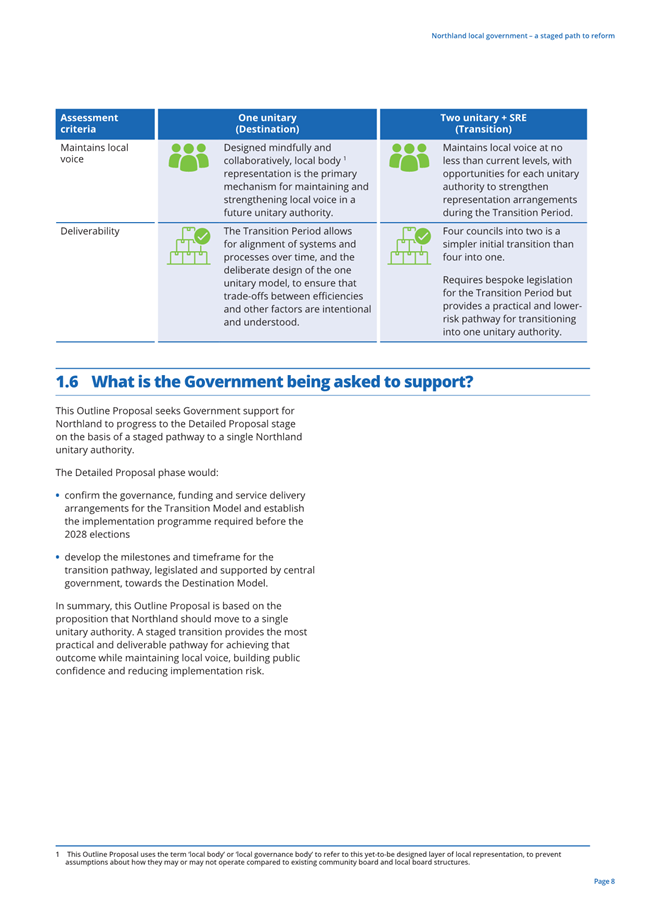 Northland local government – a staged path to reform

| Assessment criteria | One unitary (Destination) | Two unitary + SRE (Transition) |
|---|---|---|
| Maintains local voice | Designed mindfully and collaboratively, local body $^1$ representation is the primary mechanism for maintaining and strengthening local voice in a future unitary authority. | Maintains local voice at no less than current levels, with opportunities for each unitary authority to strengthen representation arrangements during the Transition Period. |
| Deliverability | The Transition Period allows for alignment of systems and processes over time, and the deliberate design of the one unitary model, to ensure that trade-offs between efficiencies and other factors are intentional and understood. | Four councils into two is a simpler initial transition than four into one. Requires bespoke legislation for the Transition Period but provides a practical and lower-risk pathway for transitioning into one unitary authority. |

1.6 What is the Government being asked to support?

This Outline Proposal seeks Government support for Northland to progress to the Detailed Proposal stage on the basis of a staged pathway to a single Northland unitary authority.

The Detailed Proposal phase would:

• confirm the governance, funding and service delivery arrangements for the Transition Model and establish the implementation programme required before the 2028 elections

• develop the milestones and timeframe for the transition pathway, legislated and supported by central government, towards the Destination Model.

In summary, this Outline Proposal is based on the proposition that Northland should move to a single unitary authority. A staged transition provides the most practical and deliverable pathway for achieving that outcome while maintaining local voice, building public confidence and reducing implementation risk.

1 This Outline Proposal uses the term 'local body' or 'local governance body' to refer to this yet-to-be designed layer of local representation, to prevent assumptions about how they may or may not operate compared to existing community board and local board structures.

Page 8